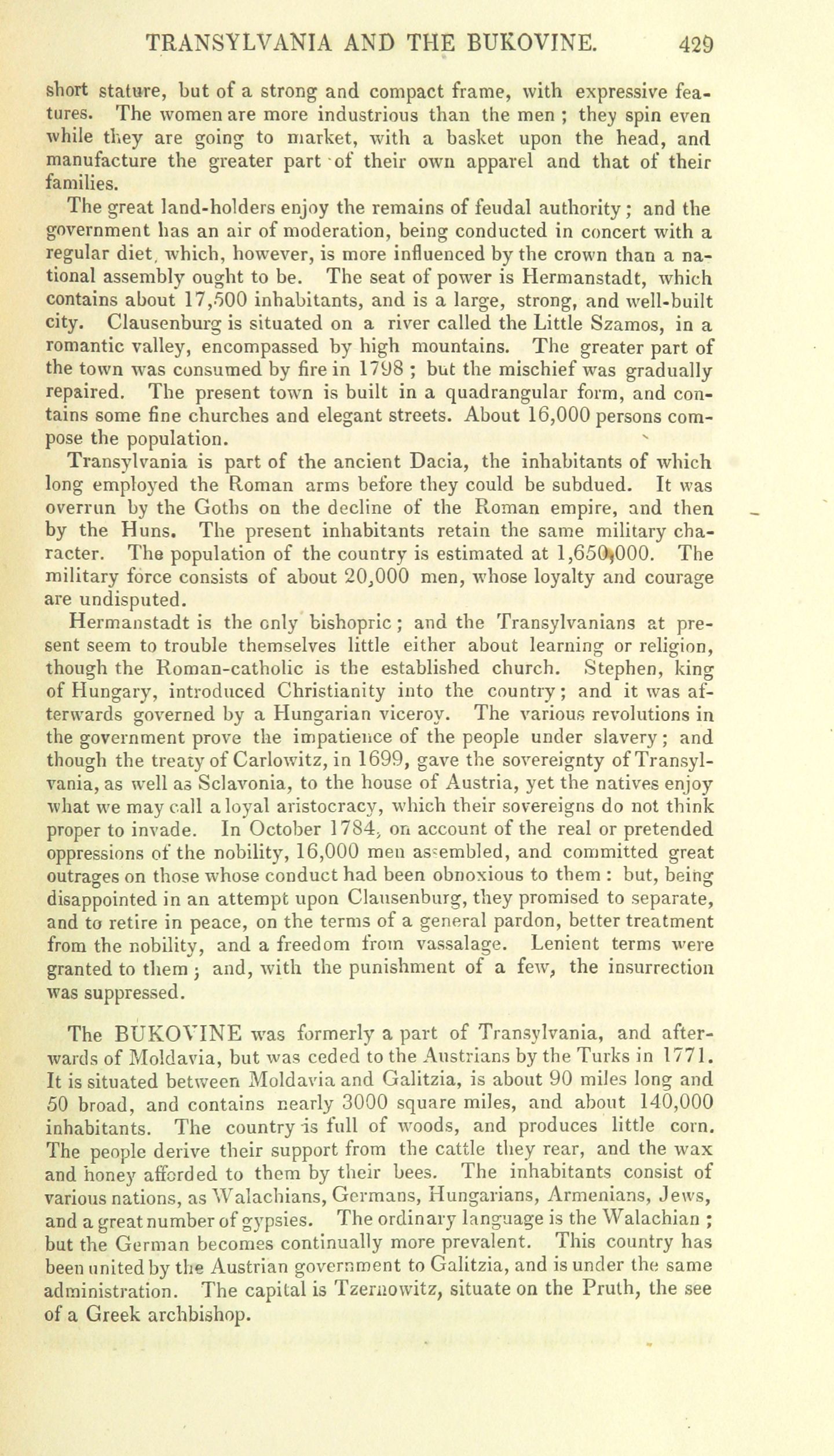 TRANSYLVANIA AND THE BUKOVINE. 429

short stature, but of a strong and compact frame, with expressive features. The women are more industrious than the men ; they spin even while they are going to market, with a basket upon the head, and manufacture the greater part of their own apparel and that of their families.

The great land-holders enjoy the remains of feudal authority ; and the government has an air of moderation, being conducted in concert with a regular diet, which, however, is more influenced by the crown than a national assembly ought to be. The seat of power is Hermanstadt, which contains about 17,500 inhabitants, and is a large, strong, and well-built city. Clausenburg is situated on a river called the Little Szamos, in a romantic valley, encompassed by high mountains. The greater part of the town was consumed by fire in 1798 ; but the mischief was gradually repaired. The present town is built in a quadrangular form, and contains some fine churches and elegant streets. About 16,000 persons compose the population.

Transylvania is part of the ancient Dacia, the inhabitants of which long employed the Roman arms before they could be subdued. It was overrun by the Goths on the decline of the Roman empire, and then by the Huns. The present inhabitants retain the same military character. The population of the country is estimated at 1,650,000. The military force consists of about 20,000 men, whose loyalty and courage are undisputed.

Hermanstadt is the only bishopric ; and the Transylvanians at present seem to trouble themselves little either about learning or religion, though the Roman-catholic is the established church. Stephen, king of Hungary, introduced Christianity into the country ; and it was afterwards governed by a Hungarian viceroy. The various revolutions in the government prove the impatience of the people under slavery ; and though the treaty of Carlowitz, in 1699, gave the sovereignty of Transylvania, as well as Sclavonia, to the house of Austria, yet the natives enjoy what we may call a loyal aristocracy, which their sovereigns do not think proper to invade. In October 1784, on account of the real or pretended oppressions of the nobility, 16,000 men assembled, and committed great outrages on those whose conduct had been obnoxious to them : but, being disappointed in an attempt upon Clausenburg, they promised to separate, and to retire in peace, on the terms of a general pardon, better treatment from the nobility, and a freedom from vassalage. Lenient terms were granted to them ; and, with the punishment of a few, the insurrection was suppressed.

The BUKOVINE was formerly a part of Transylvania, and afterwards of Moldavia, but was ceded to the Austrians by the Turks in 1771. It is situated between Moldavia and Galitzia, is about 90 miles long and 50 broad, and contains nearly 3000 square miles, and about 140,000 inhabitants. The country is full of woods, and produces little corn. The people derive their support from the cattle they rear, and the wax and honey afforded to them by their bees. The inhabitants consist of various nations, as Walachians, Germans, Hungarians, Armenians, Jews, and a great number of gypsies. The ordinary language is the Walachian ; but the German becomes continually more prevalent. This country has been united by the Austrian government to Galitzia, and is under the same administration. The capital is Tzernowitz, situate on the Pruth, the see of a Greek archbishop.